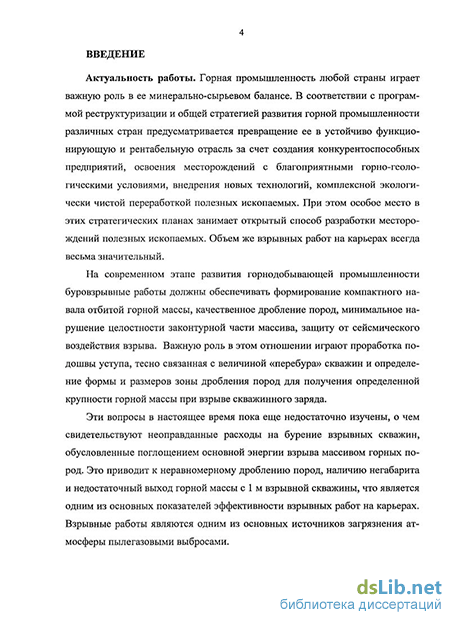 4

ВВЕДЕНИЕ

Актуальность работы. Горная промышленность любой страны играет важную роль в ее минерально-сырьевом балансе. В соответствии с программой реструктуризации и общей стратегией развития горной промышленности различных стран предусматривается превращение ее в устойчиво функционирующую и рентабельную отрасль за счет создания конкурентоспособных предприятий, освоения месторождений с благоприятными горно-геологическими условиями, внедрения новых технологий, комплексной экологически чистой переработкой полезных ископаемых. При этом особое место в этих стратегических планах занимает открытый способ разработки месторождений полезных ископаемых. Объем же взрывных работ на карьерах всегда весьма значительный.

На современном этапе развития горнодобывающей промышленности буровзрывные работы должны обеспечивать формирование компактного навала отбитой горной массы, качественное дробление пород, минимальное нарушение целостности законтурной части массива, защиту от сейсмического воздействия взрыва. Важную роль в этом отношении играют проработка подошвы уступа, тесно связанная с величиной «перебура» скважин и определение формы и размеров зоны дробления пород для получения определенной крупности горной массы при взрыве скважинного заряда.

Эти вопросы в настоящее время пока еще недостаточно изучены, о чем свидетельствуют неоправданные расходы на бурение взрывных скважин, обусловленные поглощением основной энергии взрыва массивом горных пород. Это приводит к неравномерному дроблению пород, наличию негабарита и недостаточный выход горной массы с 1 м взрывной скважины, что является одним из основных показателей эффективности взрывных работ на карьерах. Взрывные работы являются одним из основных источников загрязнения атмосферы пылегазовыми выбросами.

dsLib.net
библиотека диссертаций